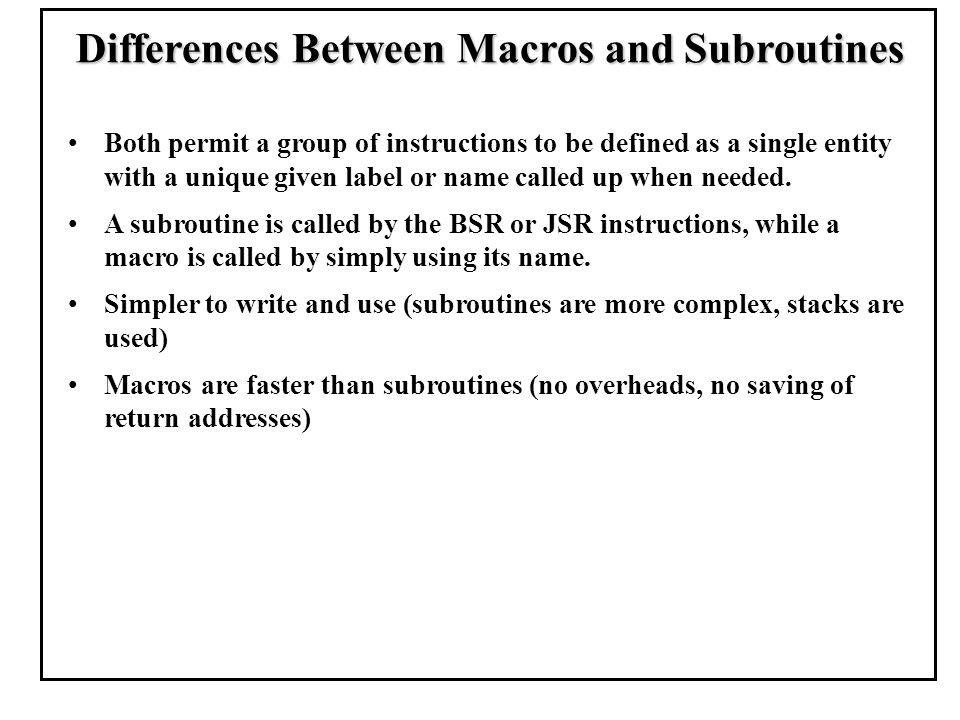 Differences Between Macros and Subroutines

• Both permit a group of instructions to be defined as a single entity with a unique given label or name called up when needed.

• A subroutine is called by the BSR or JSR instructions, while a macro is called by simply using its name.

• Simpler to write and use (subroutines are more complex, stacks are used)

• Macros are faster than subroutines (no overheads, no saving of return addresses)